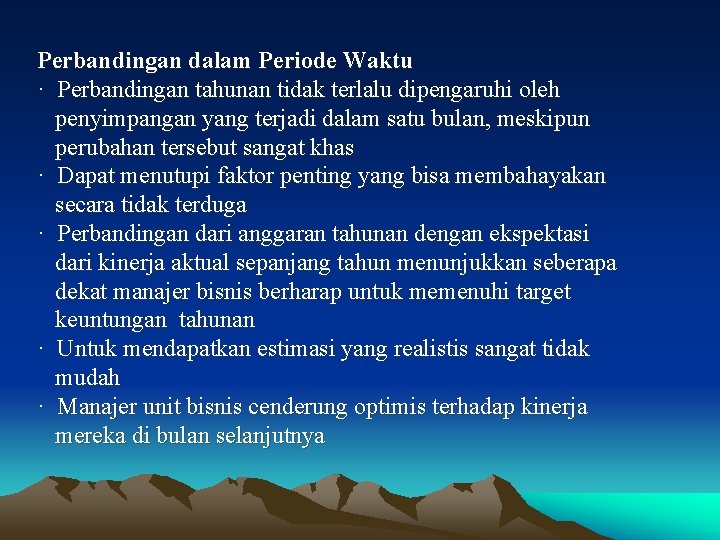 Perbandingan dalam Periode Waktu

· Perbandingan tahunan tidak terlalu dipengaruhi oleh penyimpangan yang terjadi dalam satu bulan, meskipun perubahan tersebut sangat khas

· Dapat menutupi faktor penting yang bisa membahayakan secara tidak terduga

· Perbandingan dari anggaran tahunan dengan ekspektasi dari kinerja aktual sepanjang tahun menunjukkan seberapa dekat manajer bisnis berharap untuk memenuhi target keuntungan tahunan

· Untuk mendapatkan estimasi yang realistis sangat tidak mudah

· Manajer unit bisnis cenderung optimis terhadap kinerja mereka di bulan selanjutnya